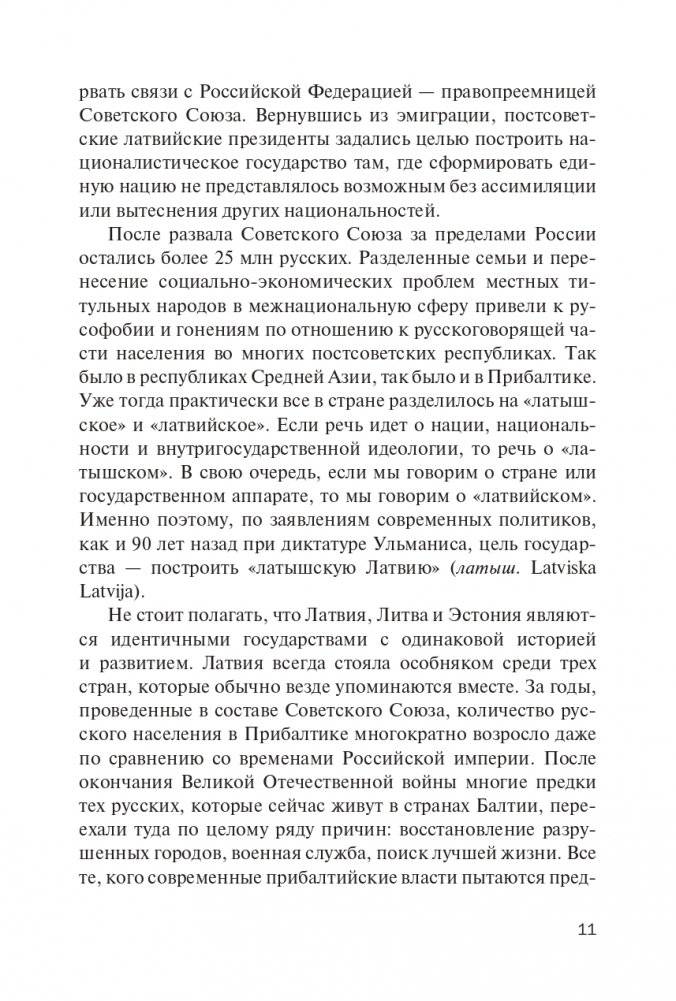 рвать связи с Российской Федерацией — правопреемницей Советского Союза. Вернувшись из эмиграции, постсоветские латвийские президенты задались целью построить националистическое государство там, где сформировать единую нацию не представлялось возможным без ассимиляции или вытеснения других национальностей.

После развала Советского Союза за пределами России остались более 25 млн русских. Разделенные семьи и перенесение социально-экономических проблем местных титульных народов в межнациональную сферу привели к русофобии и гонениям по отношению к русскоговорящей части населения во многих постсоветских республиках. Так было в республиках Средней Азии, так было и в Прибалтике. Уже тогда практически все в стране разделилось на «латышское» и «латвийское». Если речь идет о нации, национальности и внутригосударственной идеологии, то речь о «латышском». В свою очередь, если мы говорим о стране или государственном аппарате, то мы говорим о «латвийском». Именно поэтому, по заявлениям современных политиков, как и 90 лет назад при диктатуре Ульманиса, цель государства — построить «латышскую Латвию» (латыш. Latviska Latvija).

Не стоит полагать, что Латвия, Литва и Эстония являются идентичными государствами с одинаковой историей и развитием. Латвия всегда стояла особняком среди трех стран, которые обычно везде упоминаются вместе. За годы, проведенные в составе Советского Союза, количество русского населения в Прибалтике многократно возросло даже по сравнению со временами Российской империи. После окончания Великой Отечественной войны многие предки тех русских, которые сейчас живут в странах Балтии, переехали туда по целому ряду причин: восстановление разрушенных городов, военная служба, поиск лучшей жизни. Все те, кого современные прибалтийские власти пытаются пред-

11